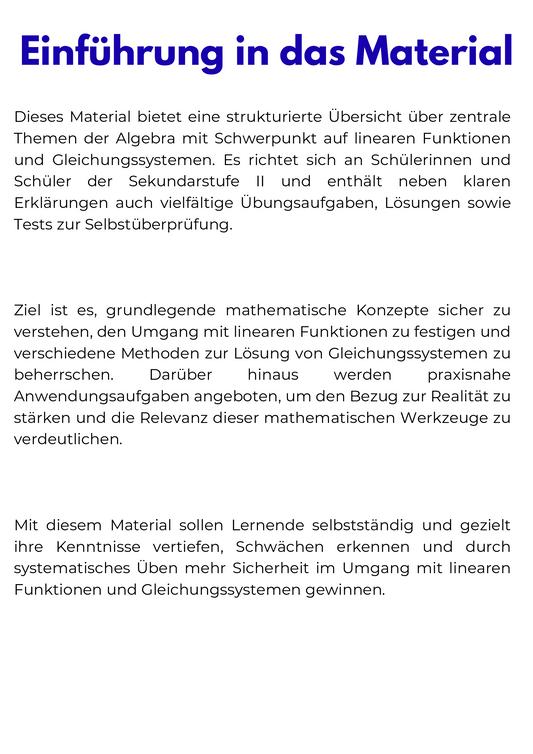 Einführung in das Material

Dieses Material bietet eine strukturierte Übersicht über zentrale Themen der Algebra mit Schwerpunkt auf linearen Funktionen und Gleichungssystemen. Es richtet sich an Schülerinnen und Schüler der Sekundarstufe II und enthält neben klaren Erklärungen auch vielfältige Übungsaufgaben, Lösungen sowie Tests zur Selbstüberprüfung.

Ziel ist es, grundlegende mathematische Konzepte sicher zu verstehen, den Umgang mit linearen Funktionen zu festigen und verschiedene Methoden zur Lösung von Gleichungssystemen zu beherrschen. Darüber hinaus werden praxisnahe Anwendungsaufgaben angeboten, um den Bezug zur Realität zu stärken und die Relevanz dieser mathematischen Werkzeuge zu verdeutlichen.

Mit diesem Material sollen Lernende selbstständig und gezielt ihre Kenntnisse vertiefen, Schwächen erkennen und durch systematisches Üben mehr Sicherheit im Umgang mit linearen Funktionen und Gleichungssystemen gewinnen.